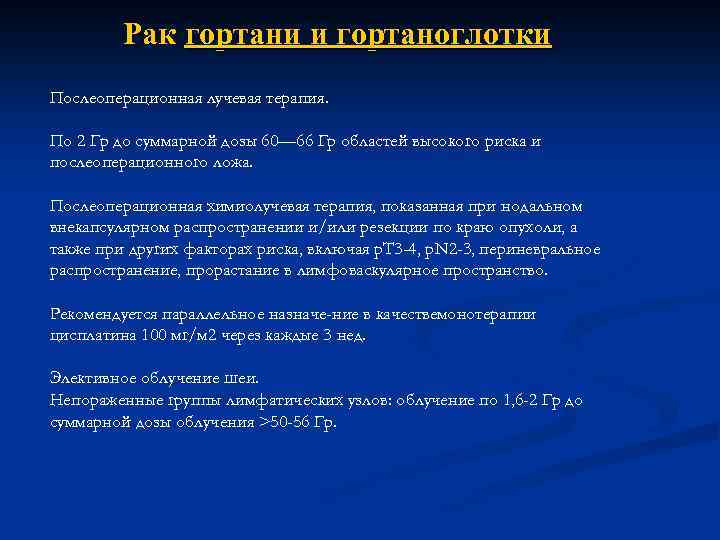 Рак гортани и гортаноглотки

Послеоперационная лучевая терапия.

По 2 Гр до суммарной дозы 60—66 Гр областей высокого риска и послеоперационного ложа.

Послеоперационная химиолучевая терапия, показанная при нодальном внекапсулярном распространении и/или резекции по краю опухоли, а также при других факторах риска, включая pT3-4, pN2-3, периневральное распространение, прорастание в лимфоваскулярное пространство.

Рекомендуется параллельное назначе-ние в качествемонотерапии цисплатина 100 мг/м2 через каждые 3 нед.

Элективное облучение шеи.
Непораженные группы лимфатических узлов: облучение по 1,6-2 Гр до суммарной дозы облучения >50-56 Гр.